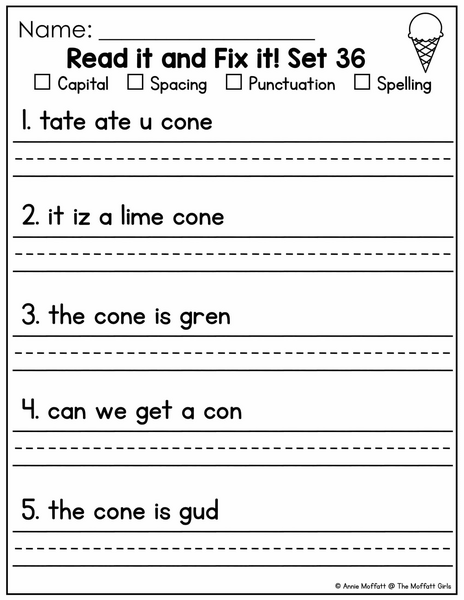 Name: ____________________

Read it and Fix it! Set 36

☐ Capital ☐ Spacing ☐ Punctuation ☐ Spelling

1. tate ate u cone

2. it iz a lime cone

3. the cone is gren

4. can we get a con

5. the cone is gud

© Annie Moffatt @ The Moffatt Girls